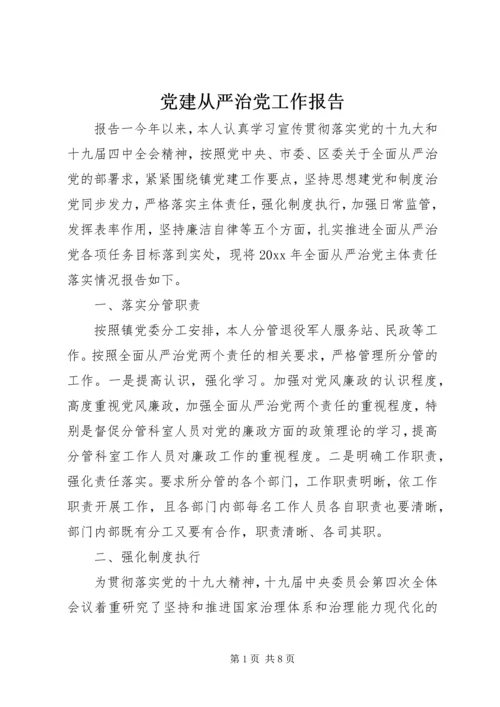 党建从严治党工作报告

报告一今年以来，本人认真学习宣传贯彻落实党的十九大和十九届四中全会精神，按照党中央、市委、区委关于全面从严治党的部署求，紧紧围绕镇党建工作要点，坚持思想建党和制度治党同步发力，严格落实主体责任，强化制度执行，加强日常监管，发挥表率作用，坚持廉洁自律等五个方面，扎实推进全面从严治党各项任务目标落到实处，现将20xx年全面从严治党主体责任落实情况报告如下。

一、落实分管职责

按照镇党委分工安排，本人分管退役军人服务站、民政等工作。按照全面从严治党两个责任的相关要求，严格管理所分管的工作。一是提高认识，强化学习。加强对党风廉政的认识程度，高度重视党风廉政，加强全面从严治党两个责任的重视程度，特别是督促分管科室人员对党的廉政方面的政策理论的学习，提高分管科室工作人员对廉政工作的重视程度。二是明确工作职责，强化责任落实。要求所分管的各个部门，工作职责明晰，依工作职责开展工作，且各部门内部每名工作人员各自职责也要清晰，部门内部既有分工又要有合作，职责清晰、各司其职。

二、强化制度执行

为贯彻落实党的十九大精神，十九届中央委员会第四次全体会议着重研究了坚持和推进国家治理体系和治理能力现代化的

第1页 共8页